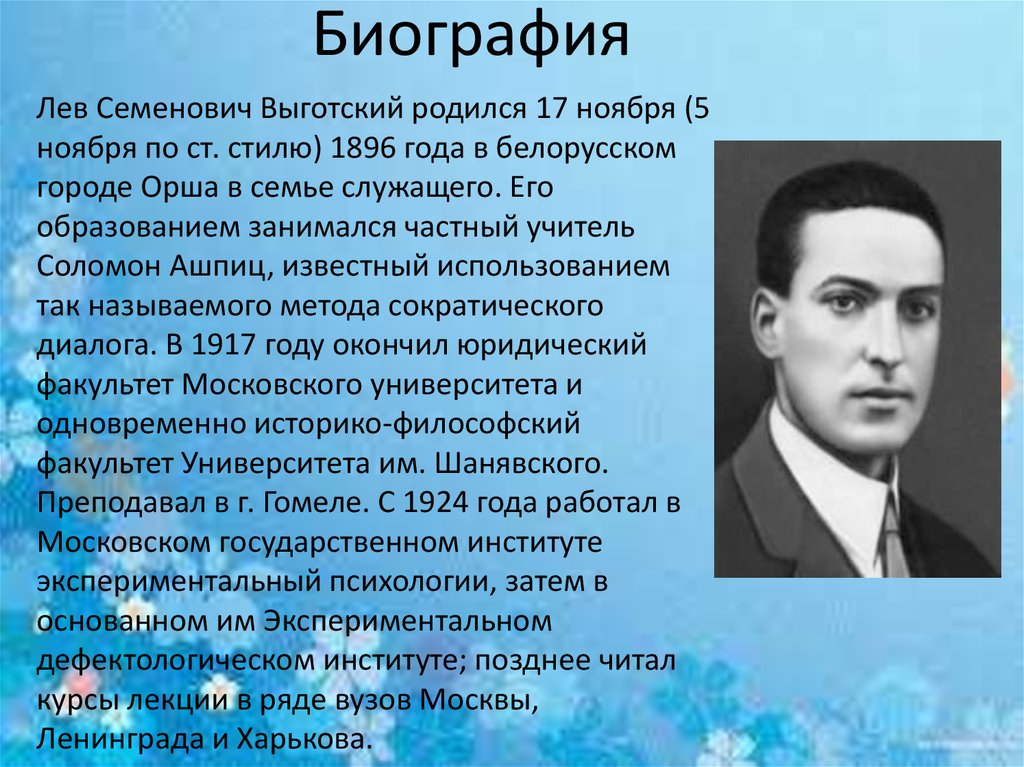 Биография

Лев Семенович Выготский родился 17 ноября (5 ноября по ст. стилю) 1896 года в белорусском городе Орша в семье служащего. Его образованием занимался частный учитель Соломон Ашпиц, известный использованием так называемого метода сократического диалога. В 1917 году окончил юридический факультет Московского университета и одновременно историко-философский факультет Университета им. Шанявского. Преподавал в г. Гомеле. С 1924 года работал в Московском государственном институте экспериментальный психологии, затем в основанном им Экспериментальном дефектологическом институте; позднее читал курсы лекции в ряде вузов Москвы, Ленинграда и Харькова.